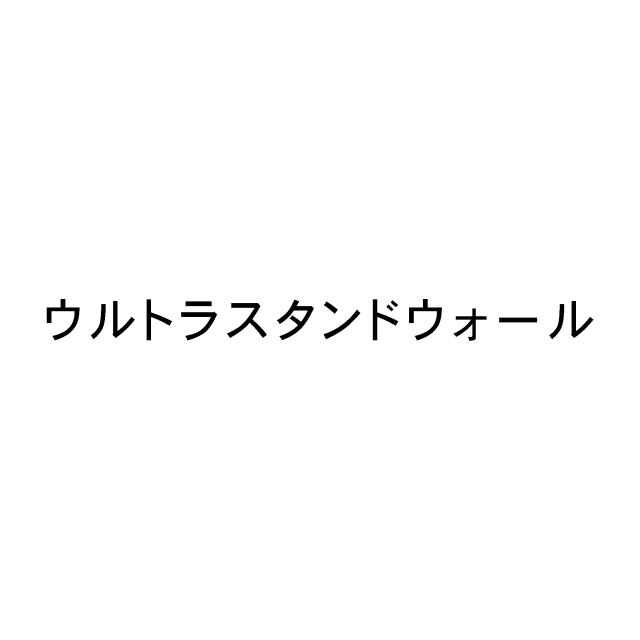 ウルトラスタンドウォール